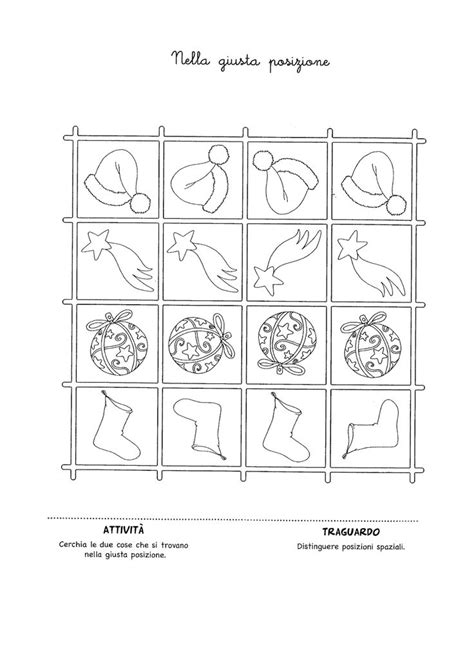 Nella giusta posizione

ATTIVITÀ
Cerchia le due cose che si trovano nella giusta posizione.

TRAGUARDO
Distinguere posizioni spaziali.